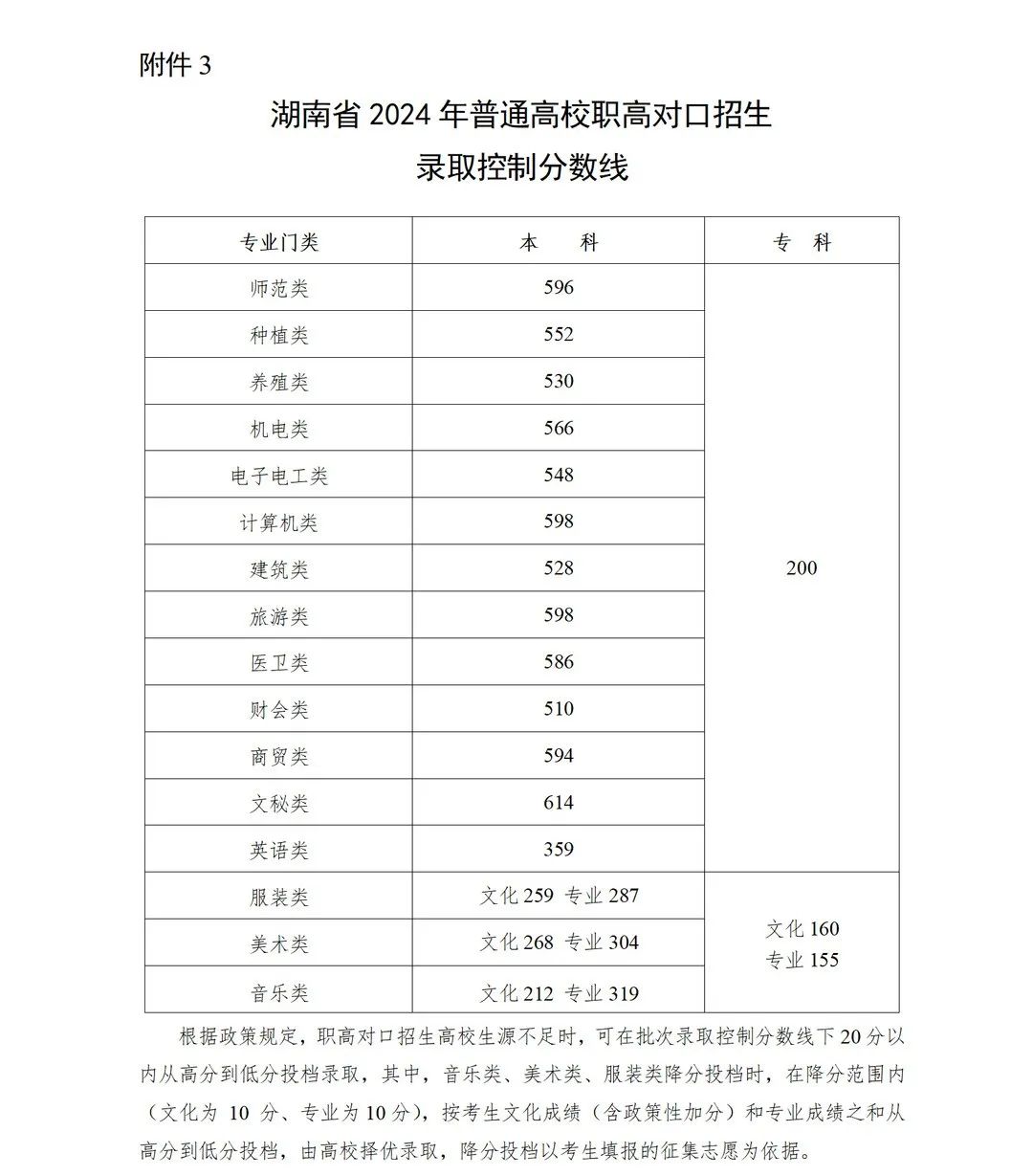 附件 3

湖南省 2024 年普通高校职高对口招生
录取控制分数线

| 专业门类 | 本　　科 | 专　科 |
|---|---|---|
| 师范类 | 596 | 200 |
| 种植类 | 552 | |
| 养殖类 | 530 | |
| 机电类 | 566 | |
| 电子电工类 | 548 | |
| 计算机类 | 598 | |
| 建筑类 | 528 | |
| 旅游类 | 598 | |
| 医卫类 | 586 | |
| 财会类 | 510 | |
| 商贸类 | 594 | |
| 文秘类 | 614 | |
| 英语类 | 359 | |
| 服装类 | 文化 259 专业 287 | 文化 160 专业 155 |
| 美术类 | 文化 268 专业 304 | |
| 音乐类 | 文化 212 专业 319 | |

根据政策规定，职高对口招生高校生源不足时，可在批次录取控制分数线下 20 分以内从高分到低分投档录取，其中，音乐类、美术类、服装类降分投档时，在降分范围内（文化为 10 分、专业为 10 分），按考生文化成绩（含政策性加分）和专业成绩之和从高分到低分投档，由高校择优录取，降分投档以考生填报的征集志愿为依据。